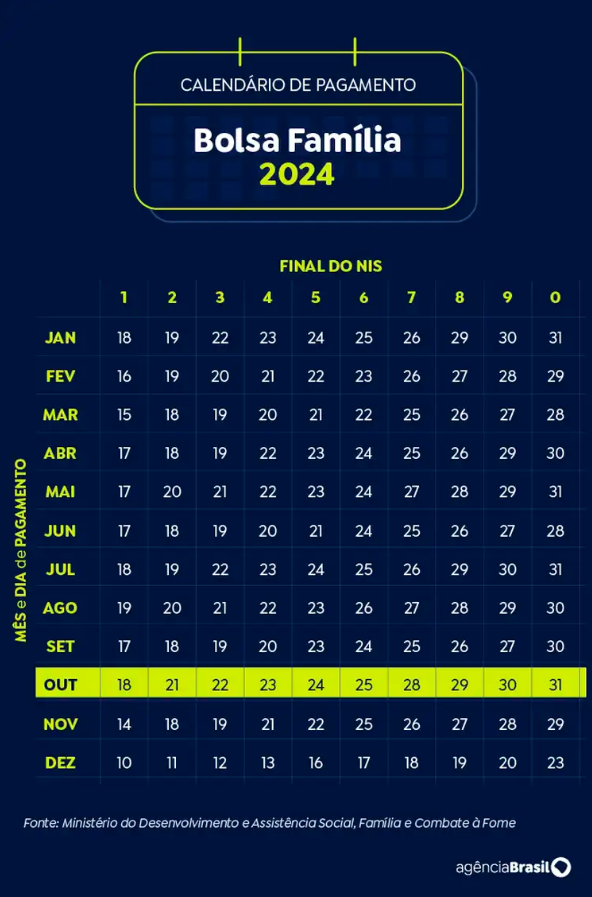 CALENDÁRIO DE PAGAMENTO

Bolsa Família
2024

FINAL DO NIS

MÊS e DIA de PAGAMENTO

| | 1 | 2 | 3 | 4 | 5 | 6 | 7 | 8 | 9 | 0 |
|---|---|---|---|---|---|---|---|---|---|---|
| JAN | 18 | 19 | 22 | 23 | 24 | 25 | 26 | 29 | 30 | 31 |
| FEV | 16 | 19 | 20 | 21 | 22 | 23 | 26 | 27 | 28 | 29 |
| MAR | 15 | 18 | 19 | 20 | 21 | 22 | 25 | 26 | 27 | 28 |
| ABR | 17 | 18 | 19 | 22 | 23 | 24 | 25 | 26 | 29 | 30 |
| MAI | 17 | 20 | 21 | 22 | 23 | 24 | 27 | 28 | 29 | 31 |
| JUN | 17 | 18 | 19 | 20 | 21 | 24 | 25 | 26 | 27 | 28 |
| JUL | 18 | 19 | 22 | 23 | 24 | 25 | 26 | 29 | 30 | 31 |
| AGO | 19 | 20 | 21 | 22 | 23 | 26 | 27 | 28 | 29 | 30 |
| SET | 17 | 18 | 19 | 20 | 23 | 24 | 25 | 26 | 27 | 30 |
| OUT | 18 | 21 | 22 | 23 | 24 | 25 | 28 | 29 | 30 | 31 |
| NOV | 14 | 18 | 19 | 21 | 22 | 25 | 26 | 27 | 28 | 29 |
| DEZ | 10 | 11 | 12 | 13 | 16 | 17 | 18 | 19 | 20 | 23 |

Fonte: Ministério do Desenvolvimento e Assistência Social, Família e Combate à Fome

agênciaBrasil